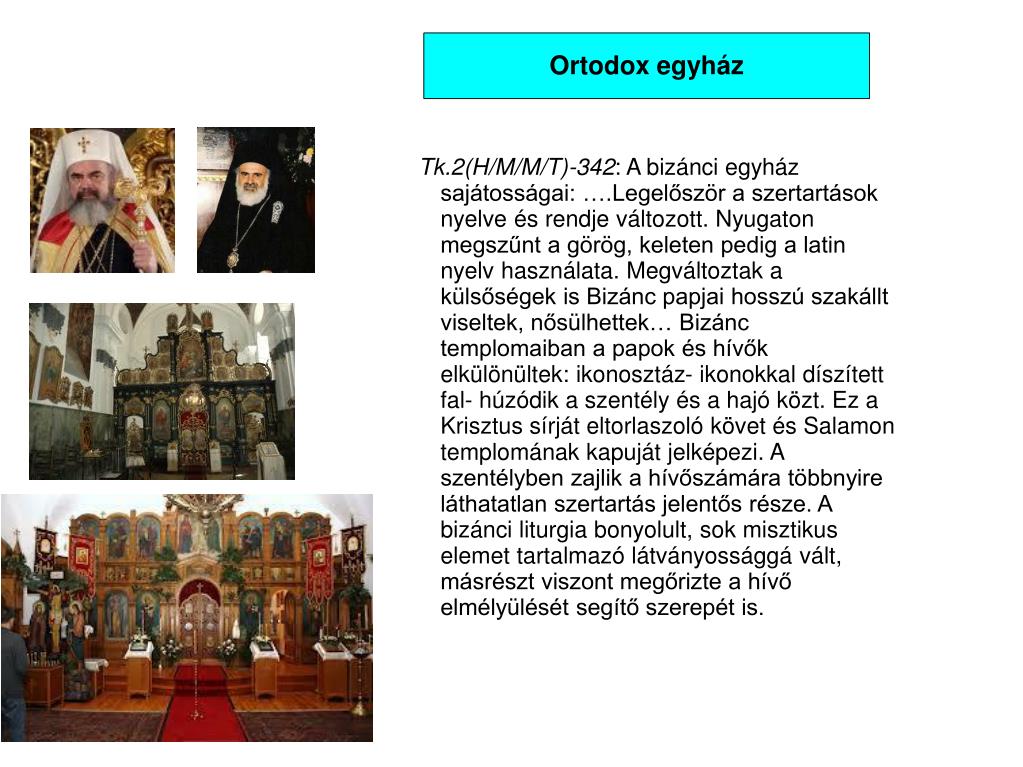 Ortodox egyház

Tk.2(H/M/M/T)-342: A bizánci egyház sajátosságai: ….Legelőször a szertartások nyelve és rendje változott. Nyugaton megszűnt a görög, keleten pedig a latin nyelv használata. Megváltoztak a külsőségek is Bizánc papjai hosszú szakállt viseltek, nősülhettek… Bizánc templomaiban a papok és hívők elkülönültek: ikonosztáz- ikonokkal díszített fal- húzódik a szentély és a hajó közt. Ez a Krisztus sírját eltorlaszoló követ és Salamon templomának kapuját jelképezi. A szentélyben zajlik a hívőszámára többnyire láthatatlan szertartás jelentős része. A bizánci liturgia bonyolult, sok misztikus elemet tartalmazó látványossággá vált, másrészt viszont megőrizte a hívő elmélyülését segítő szerepét is.